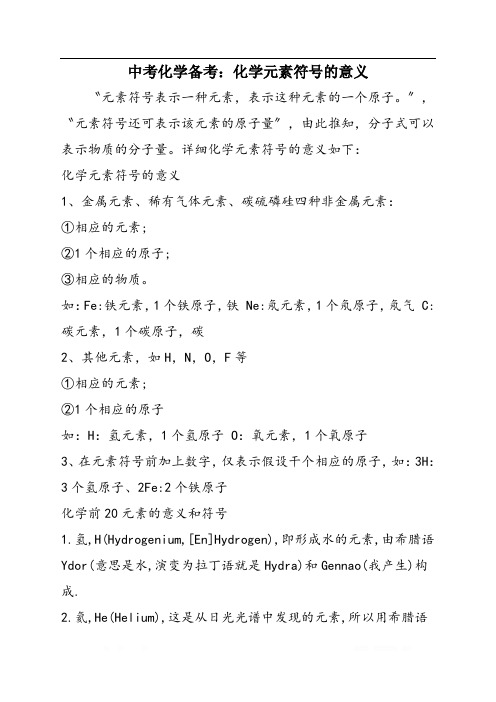 中考化学备考：化学元素符号的意义

“元素符号表示一种元素，表示这种元素的一个原子。”，“元素符号还可表示该元素的原子量”，由此推知，分子式可以表示物质的分子量。详细化学元素符号的意义如下：

化学元素符号的意义

1、金属元素、稀有气体元素、碳硫磷硅四种非金属元素：

①相应的元素；

②1个相应的原子；

③相应的物质。

如：Fe:铁元素，1个铁原子，铁 Ne:氖元素，1个氖原子，氖气 C:碳元素，1个碳原子，碳

2、其他元素，如H，N，O，F等

①相应的元素；

②1个相应的原子

如：H：氢元素，1个氢原子 O：氧元素，1个氧原子

3、在元素符号前加上数字，仅表示假设干个相应的原子，如：3H:3个氢原子、2Fe:2个铁原子

化学前20元素的意义和符号

1.氢,H(Hydrogenium,[En]Hydrogen),即形成水的元素,由希腊语Ydor(意思是水,演变为拉丁语就是Hydra)和Gennao(我产生)构成.

2.氦,He(Helium),这是从日光光谱中发现的元素,所以用希腊语